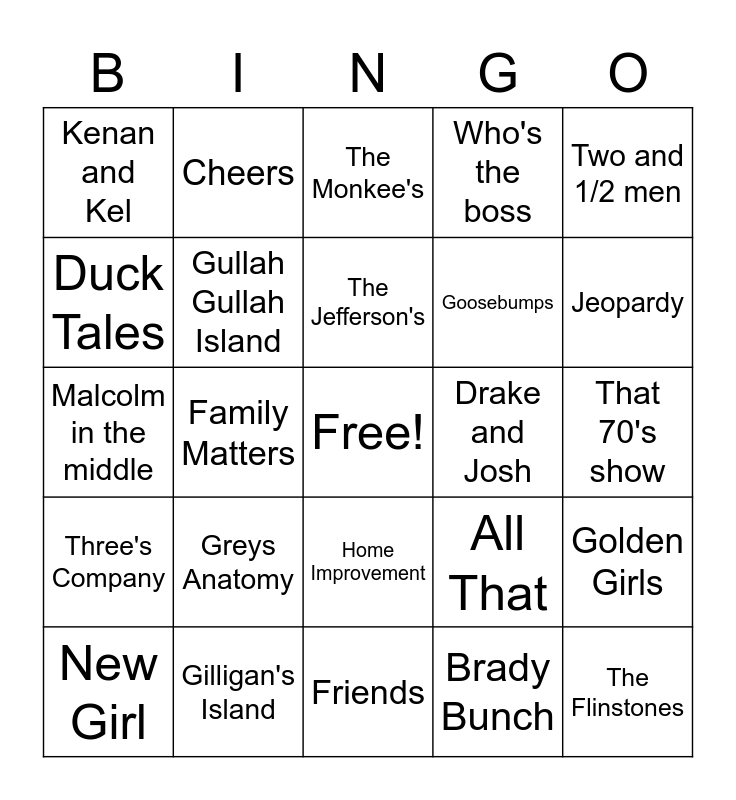 | B | I | N | G | O |
|---|---|---|---|---|
| Kenan and Kel | Cheers | The Monkee's | Who's the boss | Two and 1/2 men |
| Duck Tales | Gullah Gullah Island | The Jefferson's | Goosebumps | Jeopardy |
| Malcolm in the middle | Family Matters | Free! | Drake and Josh | That 70's show |
| Three's Company | Greys Anatomy | Home Improvement | All That | Golden Girls |
| New Girl | Gilligan's Island | Friends | Brady Bunch | The Flinstones |